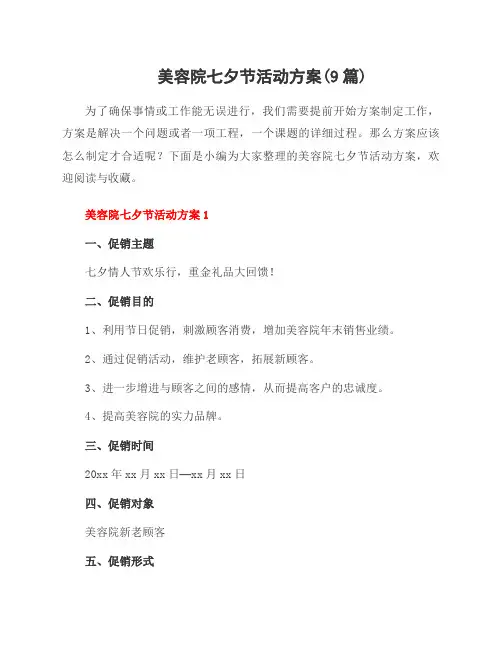 美容院七夕节活动方案(9篇)

为了确保事情或工作能无误进行，我们需要提前开始方案制定工作，方案是解决一个问题或者一项工程，一个课题的详细过程。那么方案应该怎么制定才合适呢？下面是小编为大家整理的美容院七夕节活动方案，欢迎阅读与收藏。

美容院七夕节活动方案1

一、促销主题

七夕情人节欢乐行，重金礼品大回馈！

二、促销目的

1、利用节日促销，刺激顾客消费，增加美容院年末销售业绩。

2、通过促销活动，维护老顾客，拓展新顾客。

3、进一步增进与顾客之间的感情，从而提高客户的忠诚度。

4、提高美容院的实力品牌。

三、促销时间

20xx年xx月xx日—xx月xx日

四、促销对象

美容院新老顾客

五、促销形式